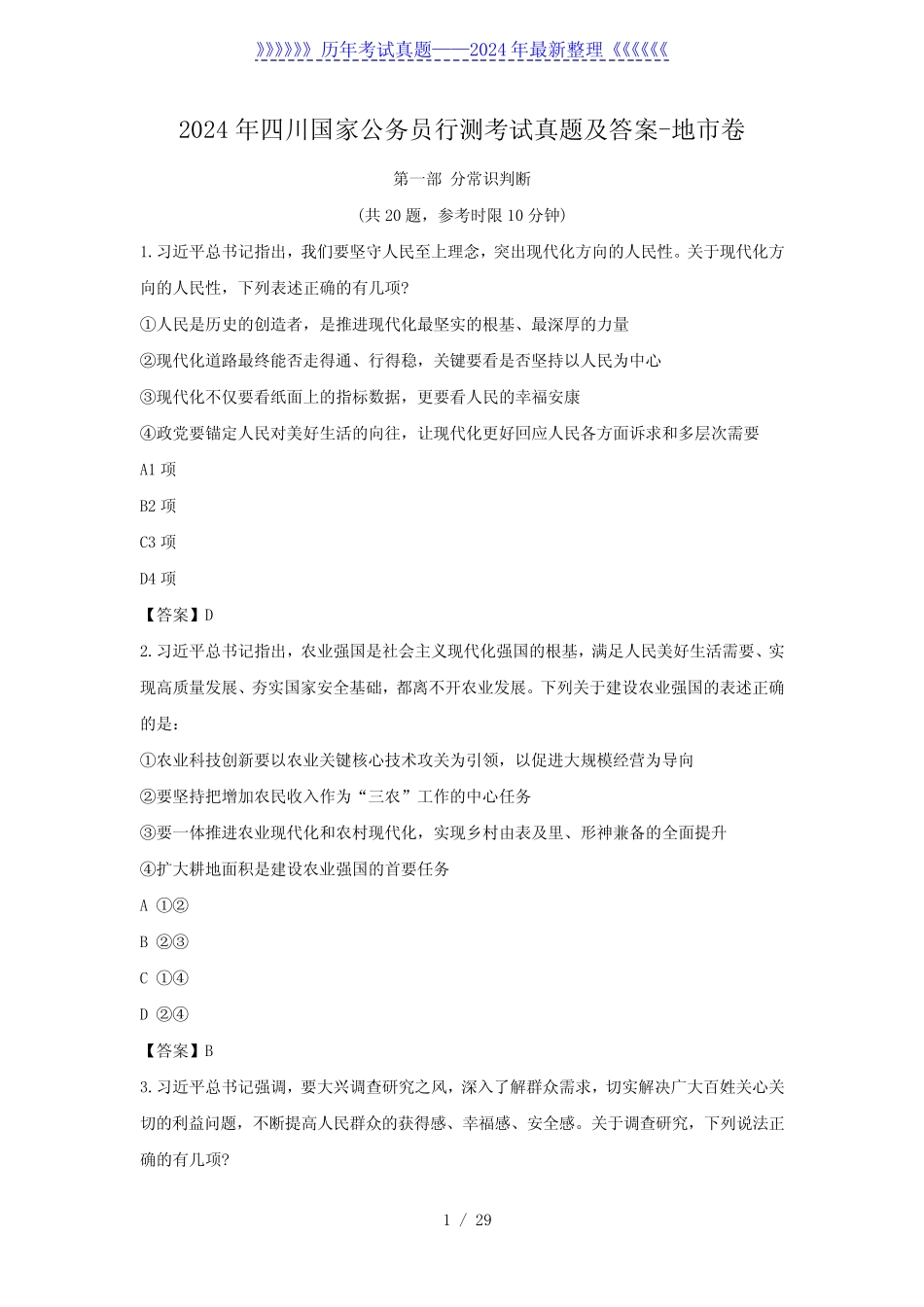 》》》》》》历年考试真题——2024年最新整理《《《《《《

2024年四川国家公务员行测考试真题及答案-地市卷

第一部 分常识判断

(共20题，参考时限10分钟)

1.习近平总书记指出，我们要坚守人民至上理念，突出现代化方向的人民性。关于现代化方向的人民性，下列表述正确的有几项?

①人民是历史的创造者，是推进现代化最坚实的根基、最深厚的力量

②现代化道路最终能否走得通、行得稳，关键要看是否坚持以人民为中心

③现代化不仅要看纸面上的指标数据，更要看人民的幸福安康

④政党要锚定人民对美好生活的向往，让现代化更好回应人民各方面诉求和多层次需要

A1项

B2项

C3项

D4项

【答案】D

2.习近平总书记指出，农业强国是社会主义现代化强国的根基，满足人民美好生活需要、实现高质量发展、夯实国家安全基础，都离不开农业发展。下列关于建设农业强国的表述正确的是：

①农业科技创新要以农业关键核心技术攻关为引领，以促进大规模经营为导向

②要坚持把增加农民收入作为“三农”工作的中心任务

③要一体推进农业现代化和农村现代化，实现乡村由表及里、形神兼备的全面提升

④扩大耕地面积是建设农业强国的首要任务

A ①②

B ②③

C ①④

D ②④

【答案】B

3.习近平总书记强调，要大兴调查研究之风，深入了解群众需求，切实解决广大百姓关心关切的利益问题，不断提高人民群众的获得感、幸福感、安全感。关于调查研究，下列说法正确的有几项?

1 / 29